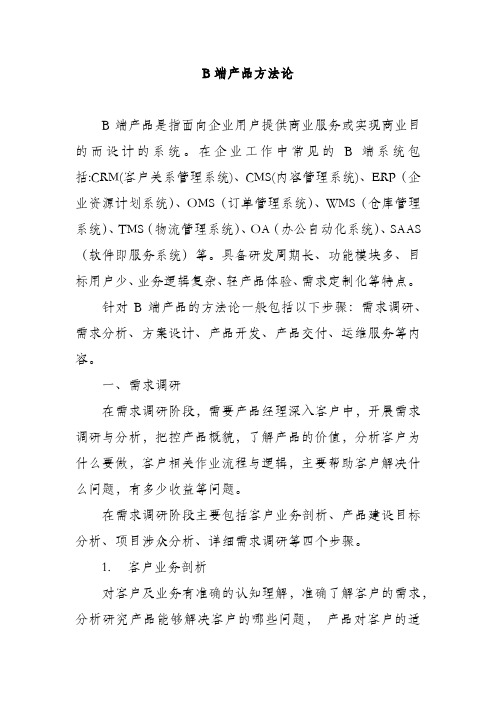 B 端产品方法论

B 端产品是指面向企业用户提供商业服务或实现商业目的而设计的系统。在企业工作中常见的 B 端系统包括:CRM(客户关系管理系统)、CMS(内容管理系统)、ERP（企业资源计划系统）、OMS（订单管理系统）、WMS（仓库管理系统）、TMS（物流管理系统）、OA（办公自动化系统）、SAAS（软件即服务系统）等。具备研发周期长、功能模块多、目标用户少、业务逻辑复杂、轻产品体验、需求定制化等特点。

针对 B 端产品的方法论一般包括以下步骤：需求调研、需求分析、方案设计、产品开发、产品交付、运维服务等内容。

一、需求调研

在需求调研阶段，需要产品经理深入客户中，开展需求调研与分析，把控产品概貌，了解产品的价值，分析客户为什么要做，客户相关作业流程与逻辑，主要帮助客户解决什么问题，有多少收益等问题。

在需求调研阶段主要包括客户业务剖析、产品建设目标分析、项目涉众分析、详细需求调研等四个步骤。

1. 客户业务剖析

对客户及业务有准确的认知理解，准确了解客户的需求，分析研究产品能够解决客户的哪些问题， 产品对客户的适